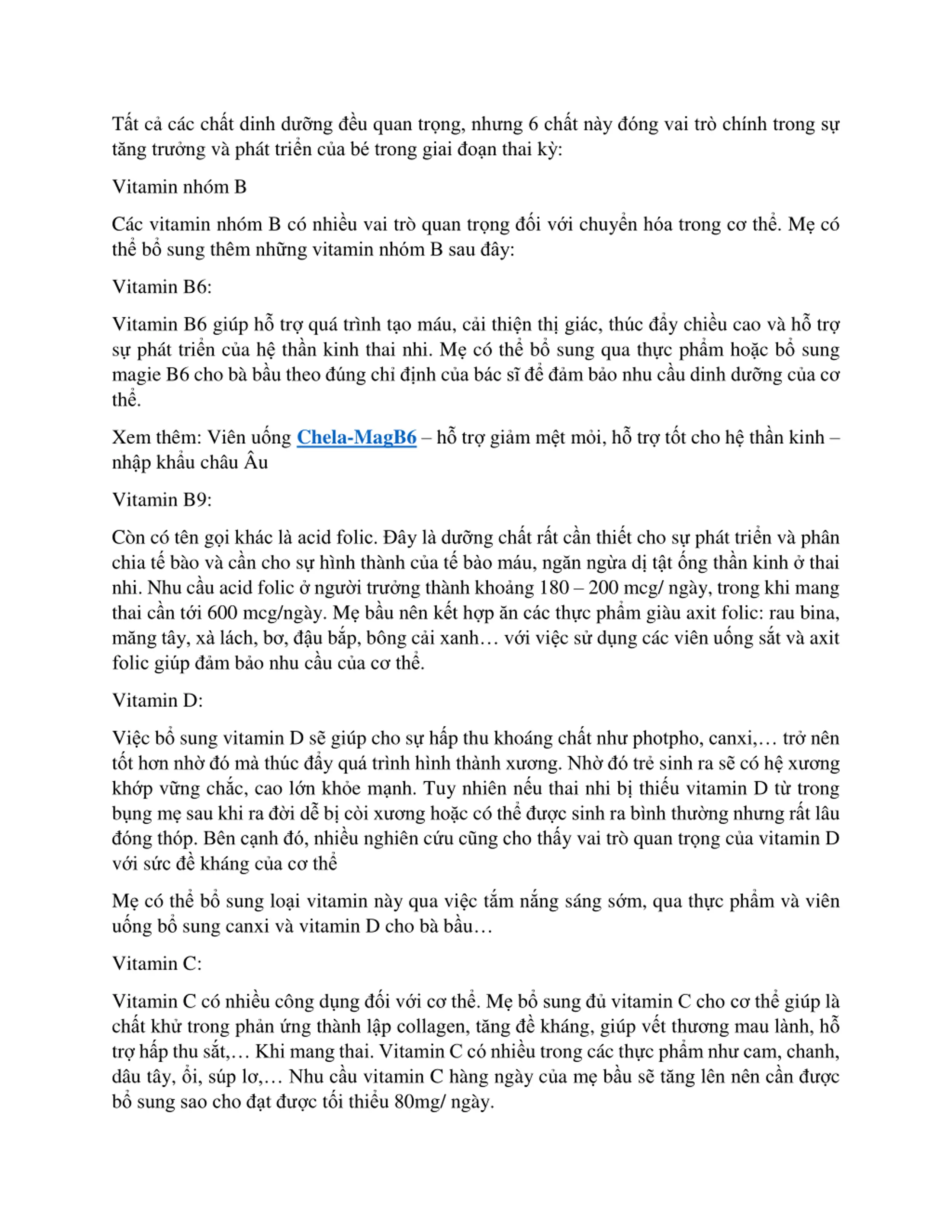 Tất cả các chất dinh dưỡng đều quan trọng, nhưng 6 chất này đóng vai trò chính trong sự tăng trưởng và phát triển của bé trong giai đoạn thai kỳ:

Vitamin nhóm B

Các vitamin nhóm B có nhiều vai trò quan trọng đối với chuyển hóa trong cơ thể. Mẹ có thể bổ sung thêm những vitamin nhóm B sau đây:

Vitamin B6:

Vitamin B6 giúp hỗ trợ quá trình tạo máu, cải thiện thị giác, thúc đẩy chiều cao và hỗ trợ sự phát triển của hệ thần kinh thai nhi. Mẹ có thể bổ sung qua thực phẩm hoặc bổ sung magie B6 cho bà bầu theo đúng chỉ định của bác sĩ để đảm bảo nhu cầu dinh dưỡng của cơ thể.

Xem thêm: Viên uống Chela-MagB6 – hỗ trợ giảm mệt mỏi, hỗ trợ tốt cho hệ thần kinh – nhập khẩu châu Âu

Vitamin B9:

Còn có tên gọi khác là acid folic. Đây là dưỡng chất rất cần thiết cho sự phát triển và phân chia tế bào và cần cho sự hình thành của tế bào máu, ngăn ngừa dị tật ống thần kinh ở thai nhi. Nhu cầu acid folic ở người trưởng thành khoảng 180 – 200 mcg/ ngày, trong khi mang thai cần tới 600 mcg/ngày. Mẹ bầu nên kết hợp ăn các thực phẩm giàu axit folic: rau bina, măng tây, xà lách, bơ, đậu bắp, bông cải xanh… với việc sử dụng các viên uống sắt và axit folic giúp đảm bảo nhu cầu của cơ thể.

Vitamin D:

Việc bổ sung vitamin D sẽ giúp cho sự hấp thu khoáng chất như photpho, canxi,… trở nên tốt hơn nhờ đó mà thúc đẩy quá trình hình thành xương. Nhờ đó trẻ sinh ra sẽ có hệ xương khớp vững chắc, cao lớn khỏe mạnh. Tuy nhiên nếu thai nhi bị thiếu vitamin D từ trong bụng mẹ sau khi ra đời dễ bị còi xương hoặc có thể được sinh ra bình thường nhưng rất lâu đóng thóp. Bên cạnh đó, nhiều nghiên cứu cũng cho thấy vai trò quan trọng của vitamin D với sức đề kháng của cơ thể

Mẹ có thể bổ sung loại vitamin này qua việc tắm nắng sáng sớm, qua thực phẩm và viên uống bổ sung canxi và vitamin D cho bà bầu…

Vitamin C:

Vitamin C có nhiều công dụng đối với cơ thể. Mẹ bổ sung đủ vitamin C cho cơ thể giúp là chất khử trong phản ứng thành lập collagen, tăng đề kháng, giúp vết thương mau lành, hỗ trợ hấp thu sắt,… Khi mang thai. Vitamin C có nhiều trong các thực phẩm như cam, chanh, dâu tây, ổi, súp lơ,… Nhu cầu vitamin C hàng ngày của mẹ bầu sẽ tăng lên nên cần được bổ sung sao cho đạt được tối thiểu 80mg/ ngày.